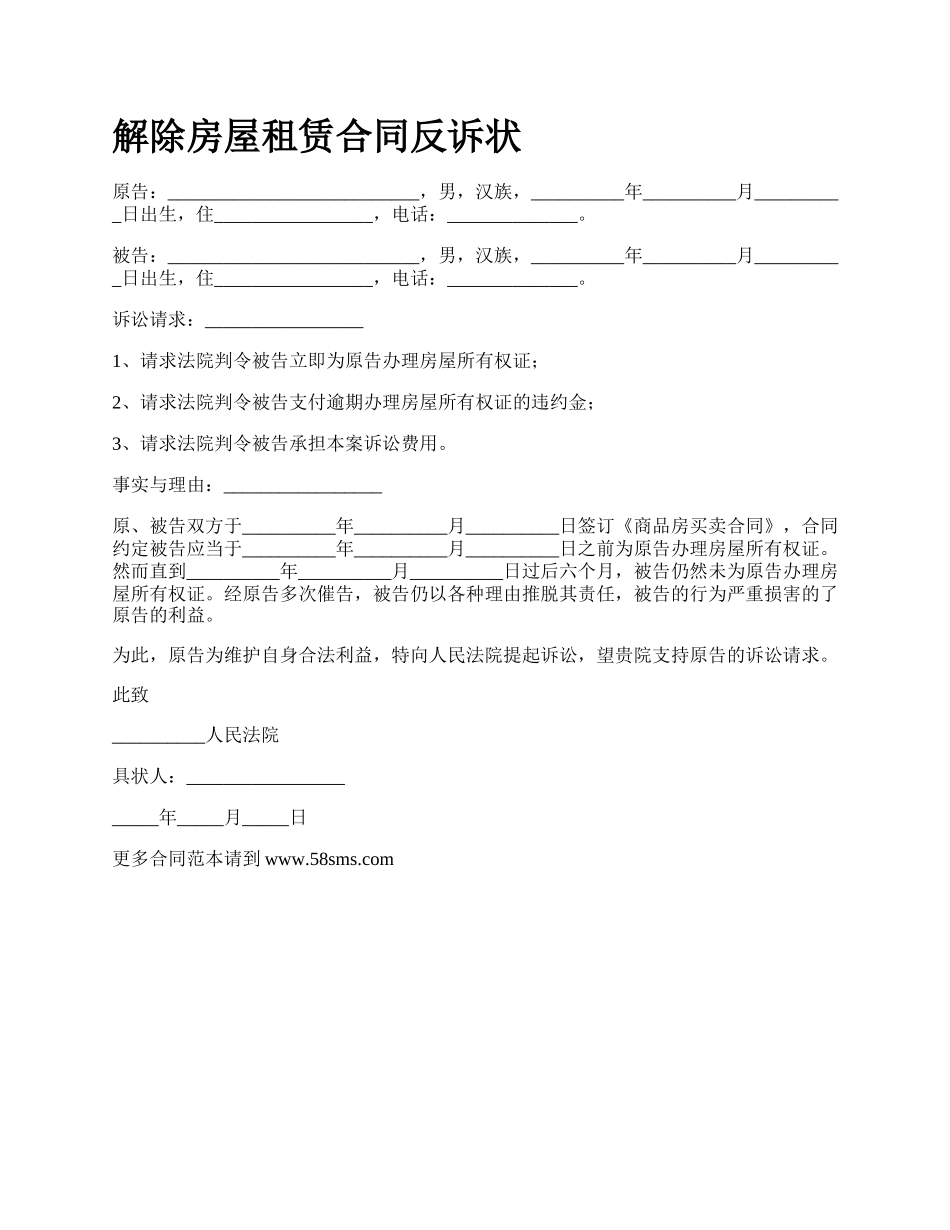 解除房屋租赁合同反诉状

原告：___________________________，男，汉族，__________年__________月__________日出生，住_________________，电话：______________。

被告：___________________________，男，汉族，__________年__________月__________日出生，住_________________，电话：______________。

诉讼请求：_________________

1、请求法院判令被告立即为原告办理房屋所有权证；

2、请求法院判令被告支付逾期办理房屋所有权证的违约金；

3、请求法院判令被告承担本案诉讼费用。

事实与理由：_________________

原、被告双方于__________年__________月__________日签订《商品房买卖合同》，合同约定被告应当于__________年__________月__________日之前为原告办理房屋所有权证。然而直到__________年__________月__________日过后六个月，被告仍然未为原告办理房屋所有权证。经原告多次催告，被告仍以各种理由推脱其责任，被告的行为严重损害的了原告的利益。

为此，原告为维护自身合法利益，特向人民法院提起诉讼，望贵院支持原告的诉讼请求。

此致

__________人民法院

具状人：_________________

_____年_____月_____日

更多合同范本请到 www.58sms.com